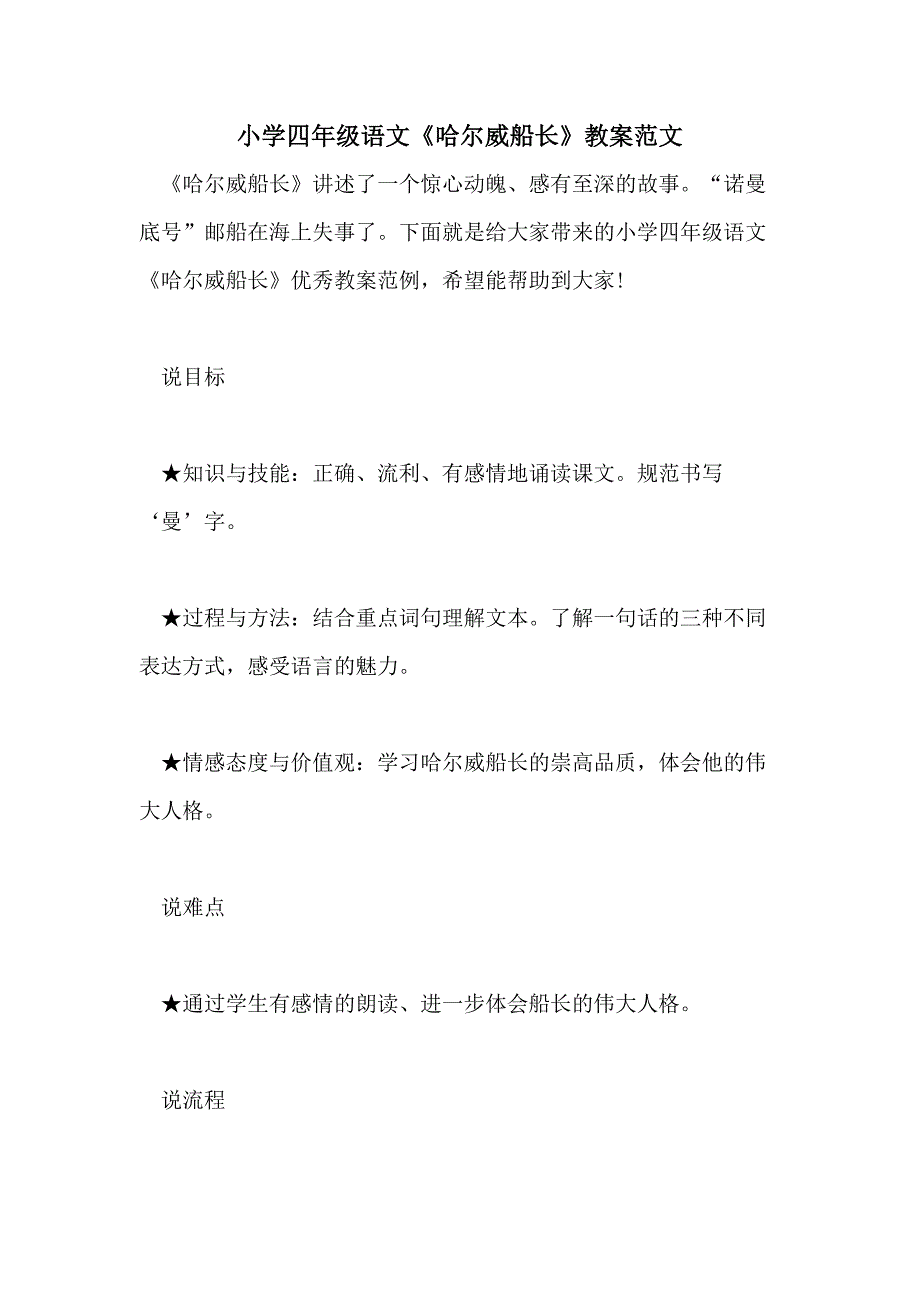 小学四年级语文《哈尔威船长》教案范文

《哈尔威船长》讲述了一个惊心动魄、感有至深的故事。“诺曼底号”邮船在海上失事了。下面就是给大家带来的小学四年级语文《哈尔威船长》优秀教案范例，希望能帮助到大家！

说目标

★知识与技能：正确、流利、有感情地诵读课文。规范书写‘曼’字。

★过程与方法：结合重点词句理解文本。了解一句话的三种不同表达方式，感受语言的魅力。

★情感态度与价值观：学习哈尔威船长的崇高品质，体会他的伟大人格。

说难点

★通过学生有感情的朗读、进一步体会船长的伟大人格。

说流程